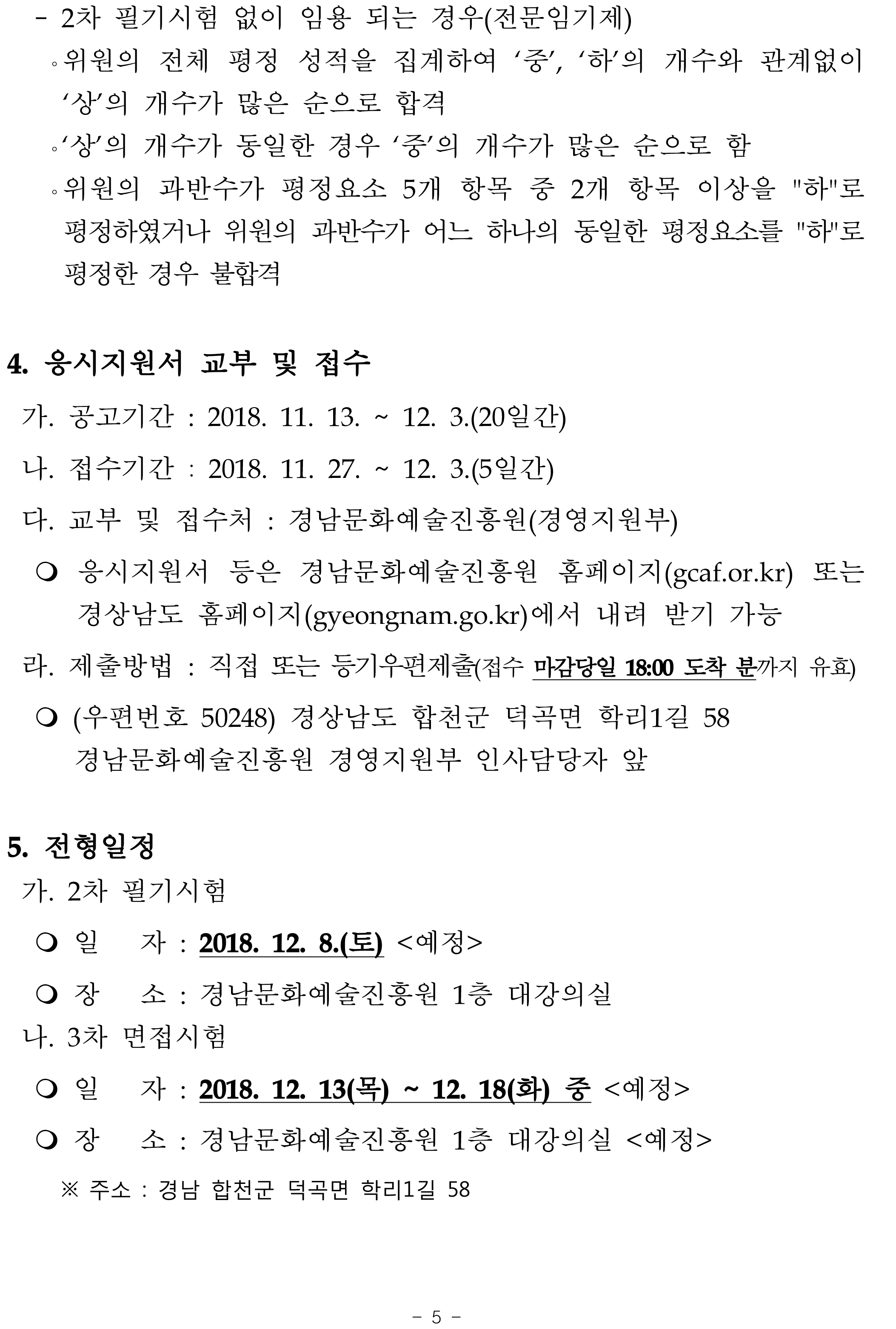 - 2차 필기시험 없이 임용 되는 경우(전문임기제)
◦위원의 전체 평정 성적을 집계하여 ‘중’, ‘하’의 개수와 관계없이 ‘상’의 개수가 많은 순으로 합격
◦‘상’의 개수가 동일한 경우 ‘중’의 개수가 많은 순으로 함
◦위원의 과반수가 평정요소 5개 항목 중 2개 항목 이상을 "하"로 평정하였거나 위원의 과반수가 어느 하나의 동일한 평정요소를 "하"로 평정한 경우 불합격

4. 응시지원서 교부 및 접수
가. 공고기간 : 2018. 11. 13. ~ 12. 3.(20일간)
나. 접수기간 : 2018. 11. 27. ~ 12. 3.(5일간)
다. 교부 및 접수처 : 경남문화예술진흥원(경영지원부)
❍ 응시지원서 등은 경남문화예술진흥원 홈페이지(gcaf.or.kr) 또는 경상남도 홈페이지(gyeongnam.go.kr)에서 내려 받기 가능
라. 제출방법 : 직접 또는 등기우편제출(접수 마감당일 18:00 도착 분까지 유효)
❍ (우편번호 50248) 경상남도 합천군 덕곡면 학리1길 58
경남문화예술진흥원 경영지원부 인사담당자 앞

5. 전형일정
가. 2차 필기시험
❍ 일 자 : 2018. 12. 8.(토) <예정>
❍ 장 소 : 경남문화예술진흥원 1층 대강의실
나. 3차 면접시험
❍ 일 자 : 2018. 12. 13(목) ~ 12. 18(화) 중 <예정>
❍ 장 소 : 경남문화예술진흥원 1층 대강의실 <예정>
※ 주소 : 경남 합천군 덕곡면 학리1길 58

- 5 -